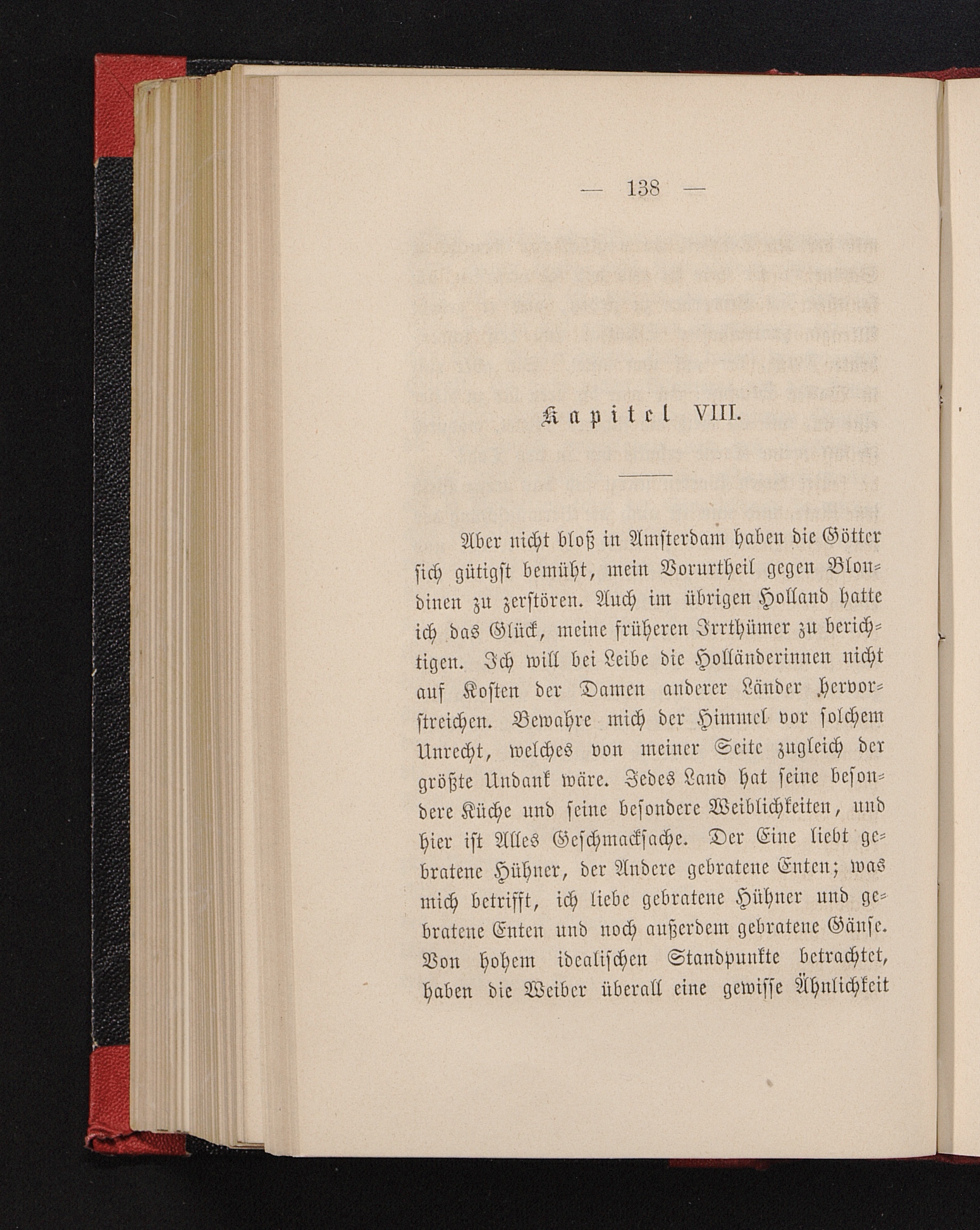 — 138 —

Kapitel VIII.

Aber nicht bloß in Amsterdam haben die Götter sich gütigst bemüht, mein Vorurtheil gegen Blondinen zu zerstören. Auch im übrigen Holland hatte ich das Glück, meine früheren Irrthümer zu berichtigen. Ich will bei Leibe die Holländerinnen nicht auf Kosten der Damen anderer Länder hervorstreichen. Bewahre mich der Himmel vor solchem Unrecht, welches von meiner Seite zugleich der größte Undank wäre. Jedes Land hat seine besondere Küche und seine besondere Weiblichkeiten, und hier ist Alles Geschmacksache. Der Eine liebt gebratene Hühner, der Andere gebratene Enten; was mich betrifft, ich liebe gebratene Hühner und gebratene Enten und noch außerdem gebratene Gänse. Von hohem idealischen Standpunkte betrachtet, haben die Weiber überall eine gewisse Ähnlichkeit